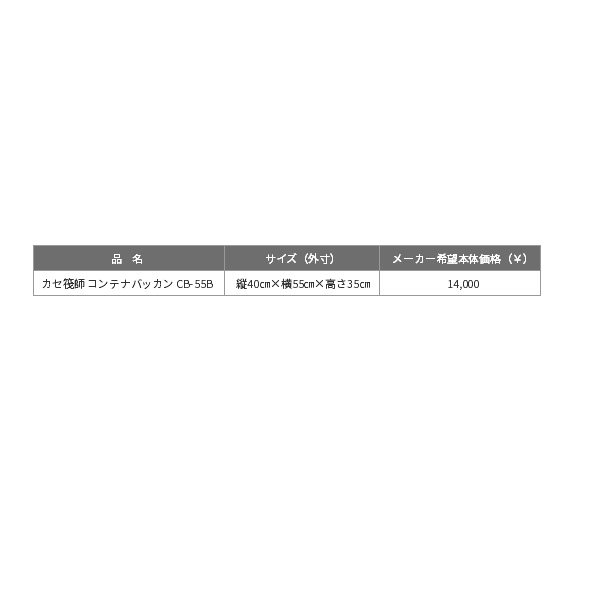 | 品　名 | サイズ（外寸） | メーカー希望本体価格（¥） |
|---|---|---|
| カセ筏師 コンテナバッカン CB-55B | 縦40cm×横55cm×高さ35cm | 14,000 |